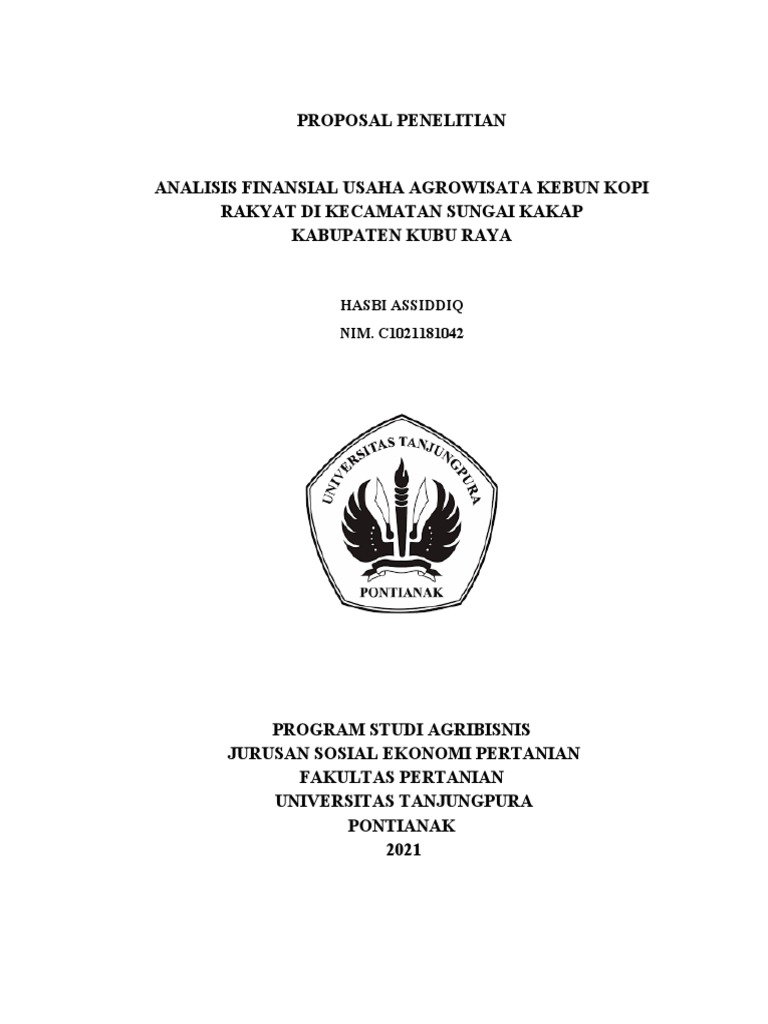 PROPOSAL PENELITIAN

ANALISIS FINANSIAL USAHA AGROWISATA KEBUN KOPI RAKYAT DI KECAMATAN SUNGAI KAKAP KABUPATEN KUBU RAYA

HASBI ASSIDDIQ
NIM. C1021181042

UNIVERSITAS TANJUNGPURA
PONTIANAK

PROGRAM STUDI AGRIBISNIS
JURUSAN SOSIAL EKONOMI PERTANIAN
FAKULTAS PERTANIAN
UNIVERSITAS TANJUNGPURA
PONTIANAK
2021